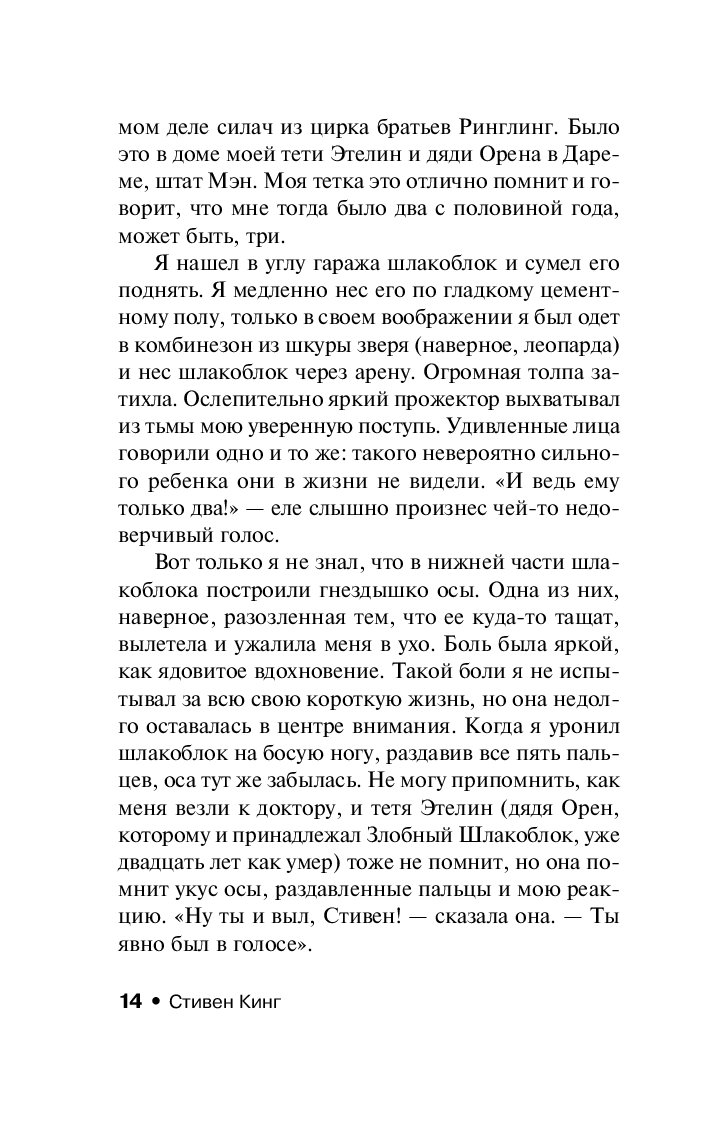 мом деле силач из цирка братьев Ринглинг. Было это в доме моей тети Этелин и дяди Орена в Дареме, штат Мэн. Моя тетка это отлично помнит и говорит, что мне тогда было два с половиной года, может быть, три.

Я нашел в углу гаража шлакоблок и сумел его поднять. Я медленно нес его по гладкому цементному полу, только в своем воображении я был одет в комбинезон из шкуры зверя (наверное, леопарда) и нес шлакоблок через арену. Огромная толпа затихла. Ослепительно яркий прожектор выхватывал из тьмы мою уверенную поступь. Удивленные лица говорили одно и то же: такого невероятно сильного ребенка они в жизни не видели. «И ведь ему только два!» — еле слышно произнес чей-то недоверчивый голос.

Вот только я не знал, что в нижней части шлакоблока построили гнездышко осы. Одна из них, наверное, разозленная тем, что ее куда-то тащат, вылетела и ужалила меня в ухо. Боль была яркой, как ядовитое вдохновение. Такой боли я не испытывал за всю свою короткую жизнь, но она недолго оставалась в центре внимания. Когда я уронил шлакоблок на босую ногу, раздавив все пять пальцев, оса тут же забылась. Не могу припомнить, как меня везли к доктору, и тетя Этелин (дядя Орен, которому и принадлежал Злобный Шлакоблок, уже двадцать лет как умер) тоже не помнит, но она помнит укус осы, раздавленные пальцы и мою реакцию. «Ну ты и выл, Стивен! — сказала она. — Ты явно был в голосе».

14 • Стивен Кинг